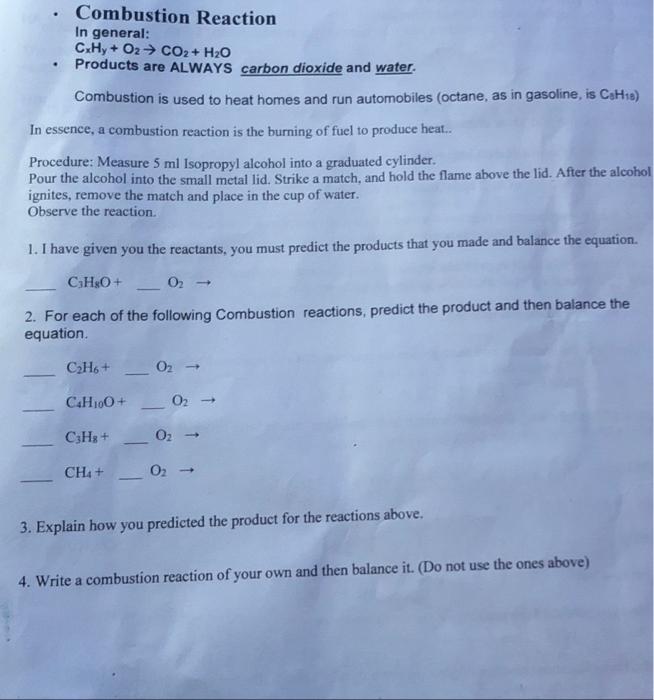 • Combustion Reaction
In general:
$C_xH_y + O_2 \rightarrow CO_2 + H_2O$
• Products are ALWAYS carbon dioxide and water.

Combustion is used to heat homes and run automobiles (octane, as in gasoline, is $C_8H_{18}$)

In essence, a combustion reaction is the burning of fuel to produce heat..

Procedure: Measure 5 ml Isopropyl alcohol into a graduated cylinder.
Pour the alcohol into the small metal lid. Strike a match, and hold the flame above the lid. After the alcohol ignites, remove the match and place in the cup of water.
Observe the reaction.

1. I have given you the reactants, you must predict the products that you made and balance the equation.

____ $C_3H_8O$ + ____ $O_2$ →

2. For each of the following Combustion reactions, predict the product and then balance the equation.

____ $C_2H_6$ + ____ $O_2$ →

____ $C_4H_{10}O$ + ____ $O_2$ →

____ $C_3H_8$ + ____ $O_2$ →

____ $CH_4$ + ____ $O_2$ →

3. Explain how you predicted the product for the reactions above.

4. Write a combustion reaction of your own and then balance it. (Do not use the ones above)